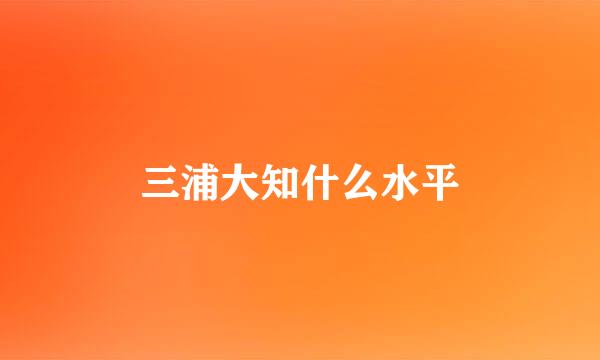 三浦大知什么水平